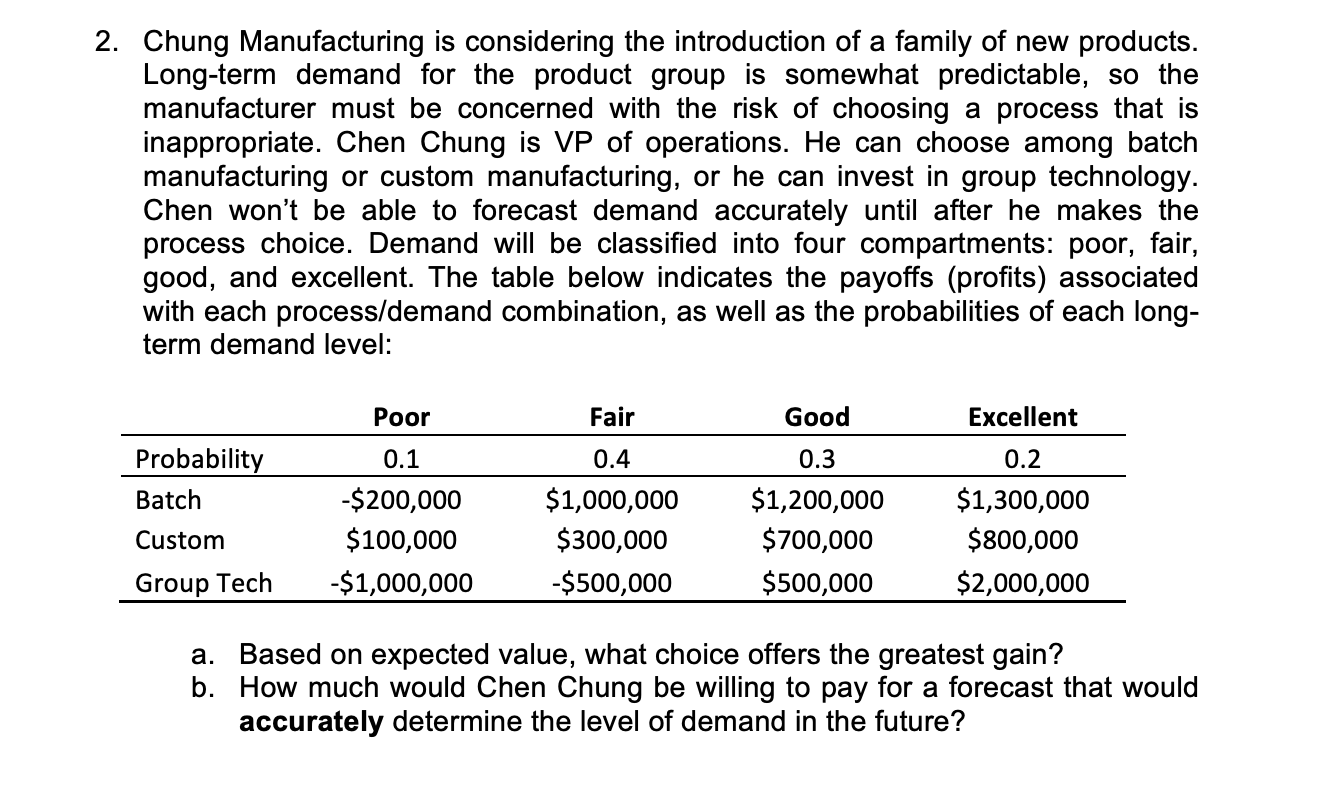 2. Chung Manufacturing is considering the introduction of a family of new products. Long-term demand for the product group is somewhat predictable, so the manufacturer must be concerned with the risk of choosing a process that is inappropriate. Chen Chung is VP of operations. He can choose among batch manufacturing or custom manufacturing, or he can invest in group technology. Chen won't be able to forecast demand accurately until after he makes the process choice. Demand will be classified into four compartments: poor, fair, good, and excellent. The table below indicates the payoffs (profits) associated with each process/demand combination, as well as the probabilities of each long-term demand level:

| | Poor | Fair | Good | Excellent |
|---|---|---|---|---|
| Probability | 0.1 | 0.4 | 0.3 | 0.2 |
| Batch | -\$200,000 | \$1,000,000 | \$1,200,000 | \$1,300,000 |
| Custom | \$100,000 | \$300,000 | \$700,000 | \$800,000 |
| Group Tech | -\$1,000,000 | -\$500,000 | \$500,000 | \$2,000,000 |

a. Based on expected value, what choice offers the greatest gain?
b. How much would Chen Chung be willing to pay for a forecast that would **accurately** determine the level of demand in the future?